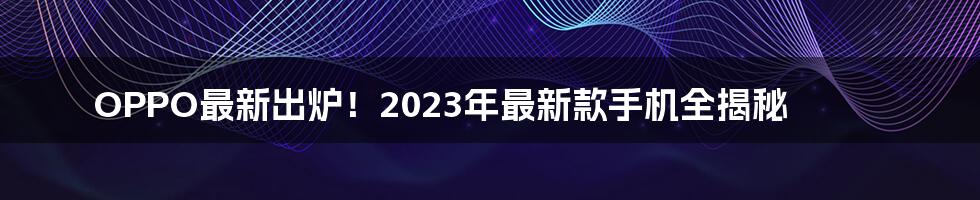 OPPO最新出炉！2023年最新款手机全揭秘